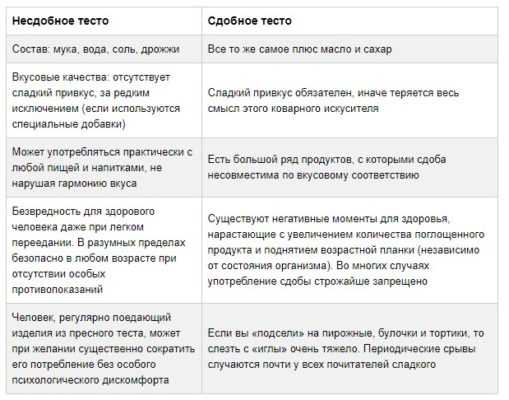 | Несдобное тесто | Сдобное тесто |
|---|---|
| Состав: мука, вода, соль, дрожжи | Все то же самое плюс масло и сахар |
| Вкусовые качества: отсутствует сладкий привкус, за редким исключением (если используются специальные добавки) | Сладкий привкус обязателен, иначе теряется весь смысл этого коварного искусителя |
| Может употребляться практически с любой пищей и напитками, не нарушая гармонию вкуса | Есть большой ряд продуктов, с которыми сдоба несовместима по вкусовому соответствию |
| Безвредность для здорового человека даже при легком переедании. В разумных пределах безопасно в любом возрасте при отсутствии особых противопоказаний | Существуют негативные моменты для здоровья, нарастающие с увеличением количества поглощенного продукта и поднятием возрастной планки (независимо от состояния организма). Во многих случаях употребление сдобы строжайше запрещено |
| Человек, регулярно поедающий изделия из пресного теста, может при желании существенно сократить его потребление без особого психологического дискомфорта | Если вы «подсели» на пирожные, булочки и тортики, то слезть с «иглы» очень тяжело. Периодические срывы случаются почти у всех почитателей сладкого |